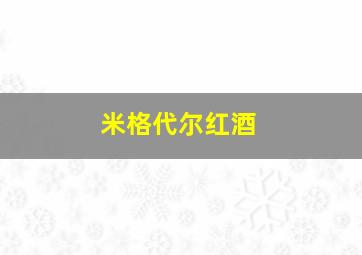 米格代尔红酒